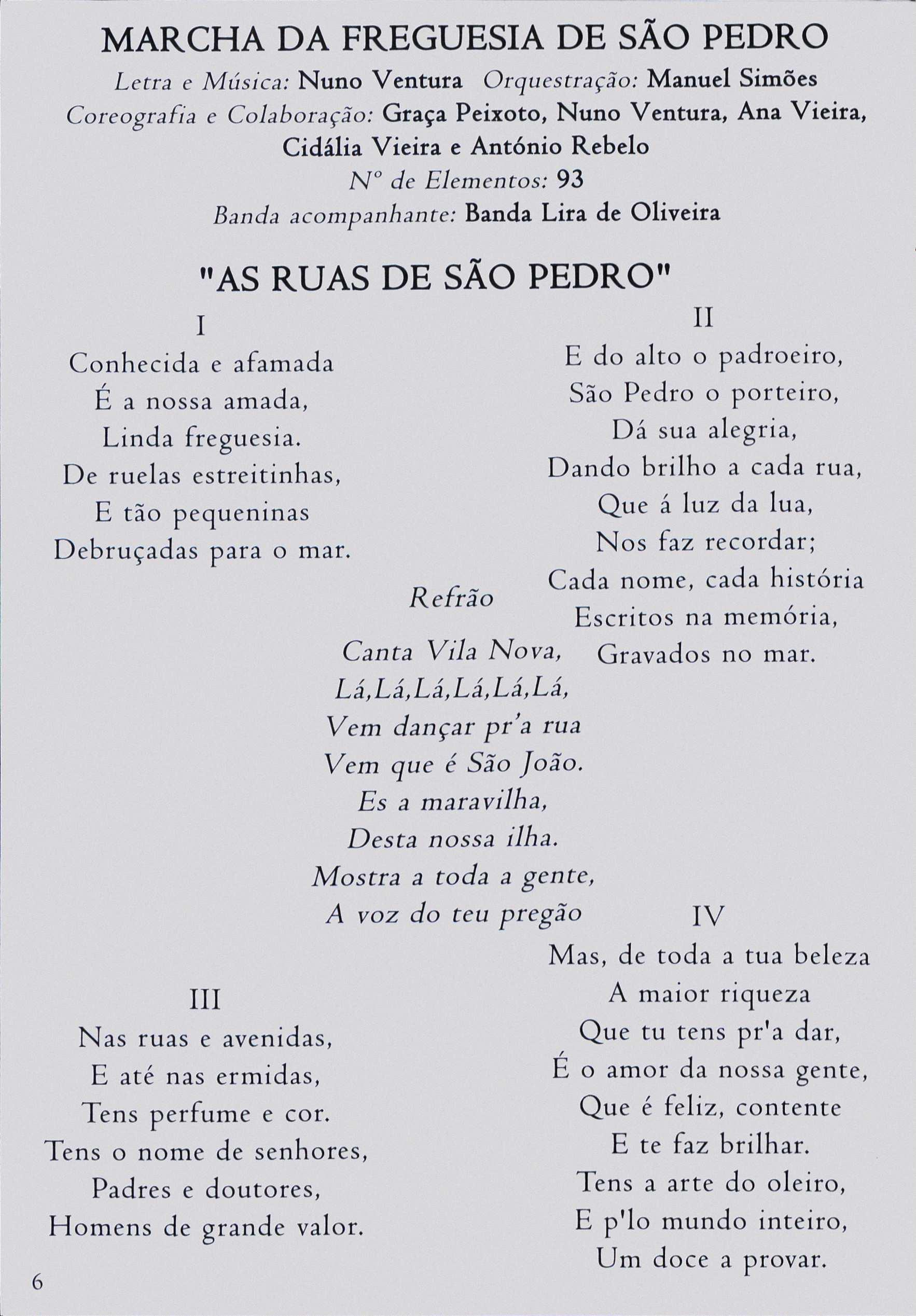 MARCHA DA FREGUESIA DE SÃO PEDRO

Letra e Música: Nuno Ventura Orquestração: Manuel Simões

Coreografia e Colaboração: Graça Peixoto, Nuno Ventura, Ana Vieira, Cidália Vieira e António Rebelo

Nº de Elementos: 93

Banda acompanhante: Banda Lira de Oliveira

"AS RUAS DE SÃO PEDRO"

I
Conhecida e afamada
É a nossa amada,
Linda freguesia.
De ruelas estreitinhas,
E tão pequeninas
Debruçadas para o mar.

II
E do alto o padroeiro,
São Pedro o porteiro,
Dá sua alegria,
Dando brilho a cada rua,
Que á luz da lua,
Nos faz recordar;
Cada nome, cada história
Escritos na memória,
Gravados no mar.

Refrão
Canta Vila Nova,
Lá,Lá,Lá,Lá,Lá,Lá,
Vem dançar pr'a rua
Vem que é São João.
Es a maravilha,
Desta nossa ilha.
Mostra a toda a gente,
A voz do teu pregão

III
Nas ruas e avenidas,
E até nas ermidas,
Tens perfume e cor.
Tens o nome de senhores,
Padres e doutores,
Homens de grande valor.

IV
Mas, de toda a tua beleza
A maior riqueza
Que tu tens pr'a dar,
É o amor da nossa gente,
Que é feliz, contente
E te faz brilhar.
Tens a arte do oleiro,
E p'lo mundo inteiro,
Um doce a provar.

6